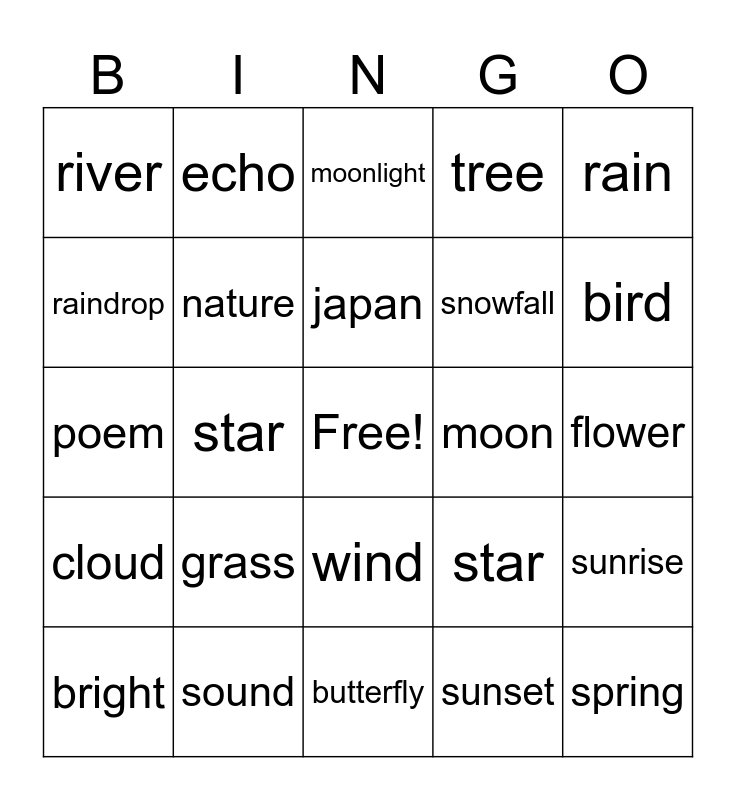 | B | I | N | G | O |
|---|---|---|---|---|
| river | echo | moonlight | tree | rain |
| raindrop | nature | japan | snowfall | bird |
| poem | star | Free! | moon | flower |
| cloud | grass | wind | star | sunrise |
| bright | sound | butterfly | sunset | spring |